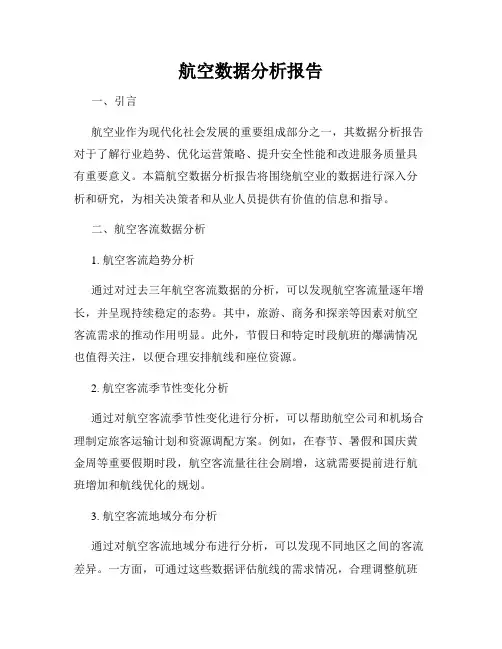 航空数据分析报告

一、引言

航空业作为现代化社会发展的重要组成部分之一，其数据分析报告对于了解行业趋势、优化运营策略、提升安全性能和改进服务质量具有重要意义。本篇航空数据分析报告将围绕航空业的数据进行深入分析和研究，为相关决策者和从业人员提供有价值的信息和指导。

二、航空客流数据分析

1. 航空客流趋势分析

通过对过去三年航空客流数据的分析，可以发现航空客流量逐年增长，并呈现持续稳定的态势。其中，旅游、商务和探亲等因素对航空客流需求的推动作用明显。此外，节假日和特定时段航班的爆满情况也值得关注，以便合理安排航线和座位资源。

2. 航空客流季节性变化分析

通过对航空客流季节性变化进行分析，可以帮助航空公司和机场合理制定旅客运输计划和资源调配方案。例如，在春节、暑假和国庆黄金周等重要假期时段，航空客流量往往会剧增，这就需要提前进行航班增加和航线优化的规划。

3. 航空客流地域分布分析

通过对航空客流地域分布进行分析，可以发现不同地区之间的客流差异。一方面，可通过这些数据评估航线的需求情况，合理调整航班